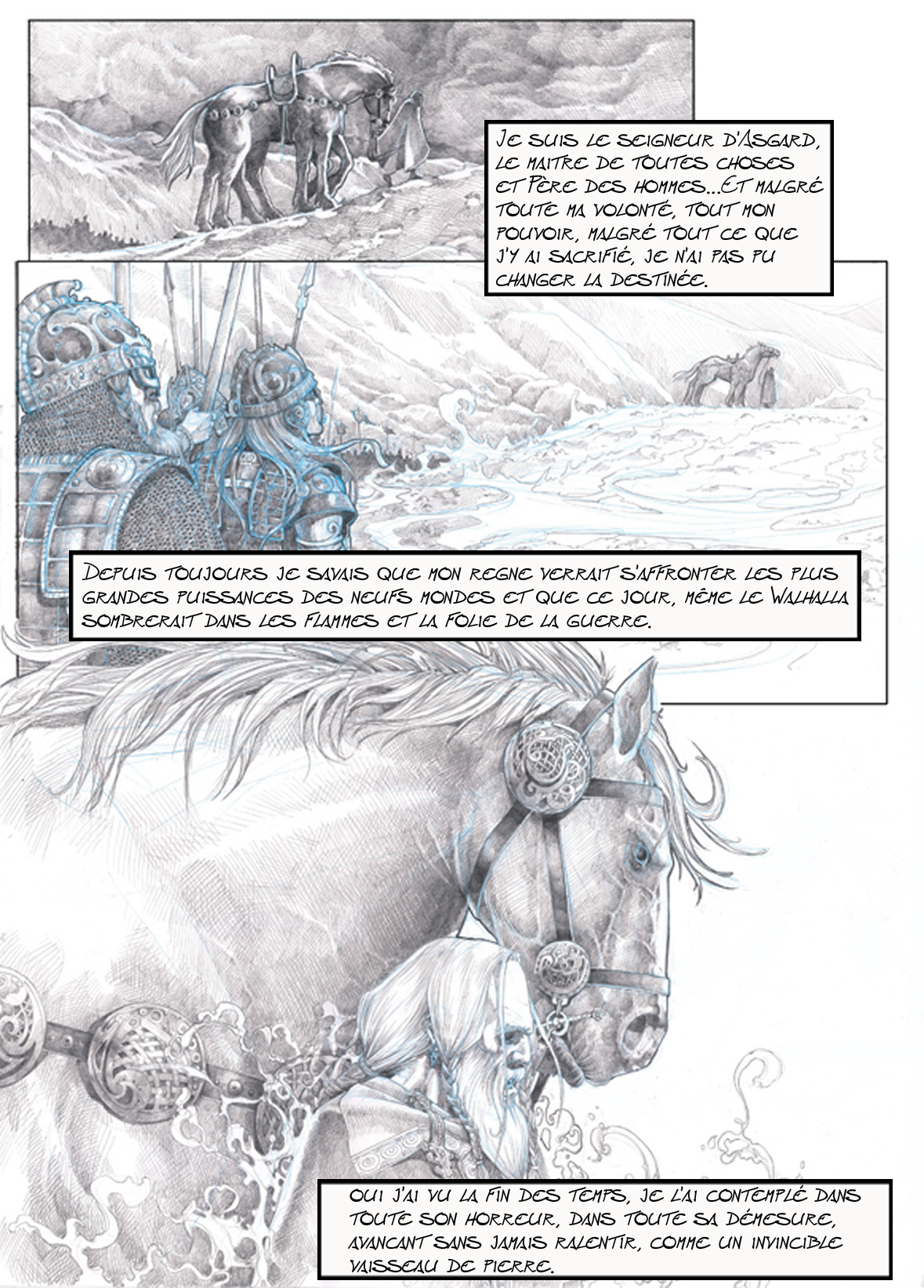 Je suis le seigneur d'Asgard, le maitre de toutes choses et Père des hommes...Et malgré toute ma volonté, tout mon pouvoir, malgré tout ce que j'y ai sacrifié, je n'ai pas pu changer la destinée.

Depuis toujours je savais que mon regne verrait s'affronter les plus grandes puissances des neufs mondes et que ce jour, même le Walhalla sombrerait dans les flammes et la folie de la guerre.

Oui j'ai vu la fin des temps, je l'ai contemplé dans toute son horreur, dans toute sa démesure, avancant sans jamais ralentir, comme un invincible vaisseau de pierre.